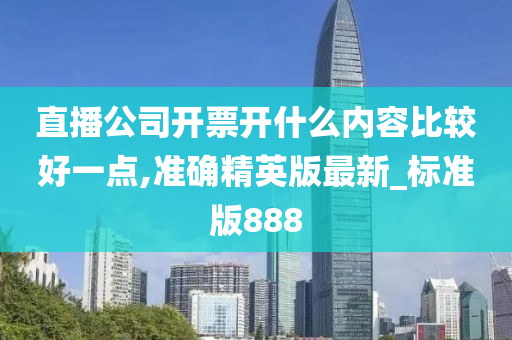 直播公司开票开什么内容比较好一点,准确精英版最新_标准版888